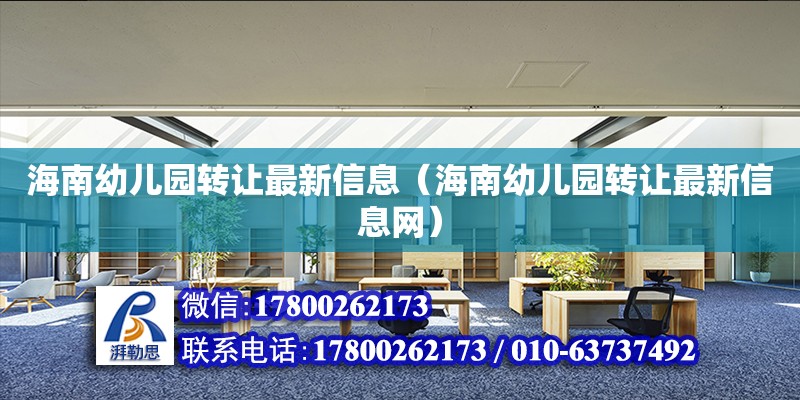 海南幼儿园转让最新信息（海南幼儿园转让最新信息网）

湃勒思

微信:17800262173

联系电话:17800262173 / 010-63737492